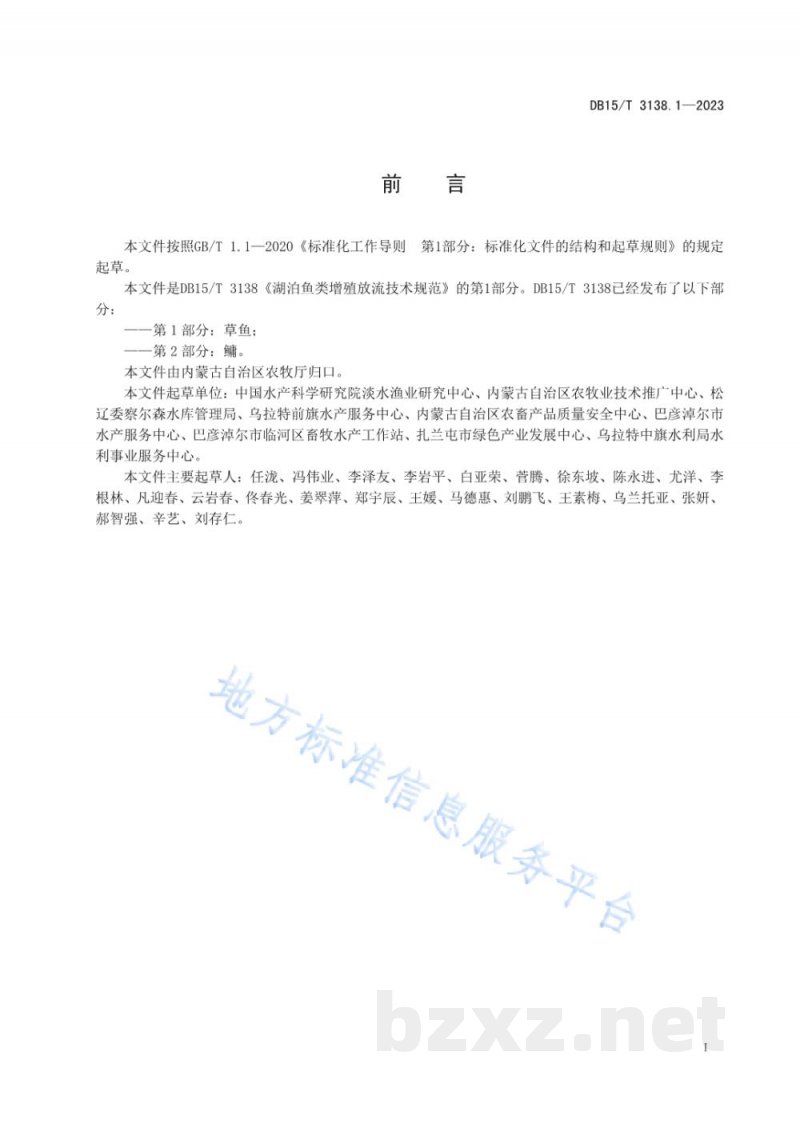 DB15/T 3138.1—2023

前 言

本文件按照GB/T 1.1—2020《标准化工作导则 第1部分：标准化文件的结构和起草规则》的规定起草。

本文件是DB15/T 3138《湖泊鱼类增殖放流技术规范》的第1部分。DB15/T 3138已经发布了以下部分：

——第1部分：草鱼；

——第2部分：鳙。

本文件由内蒙古自治区农牧厅归口。

本文件起草单位：中国水产科学研究院淡水渔业研究中心、内蒙古自治区农牧业技术推广中心、松辽委察尔森水库管理局、乌拉特前旗水产服务中心、内蒙古自治区农畜产品质量安全中心、巴彦淖尔市水产服务中心、巴彦淖尔市临河区畜牧水产工作站、扎兰屯市绿色产业发展中心、乌拉特中旗水利局水利事业服务中心。

本文件主要起草人：任泷、冯伟业、李泽友、李岩平、白亚荣、菅腾、徐东坡、陈永进、尤洋、李根林、凡迎春、云岩春、佟春光、姜翠萍、郑宇辰、王媛、马德惠、刘鹏飞、王素梅、乌兰托亚、张妍、郝智强、辛艺、刘存仁。

I

地方标准信息服务平台

bzxz.net